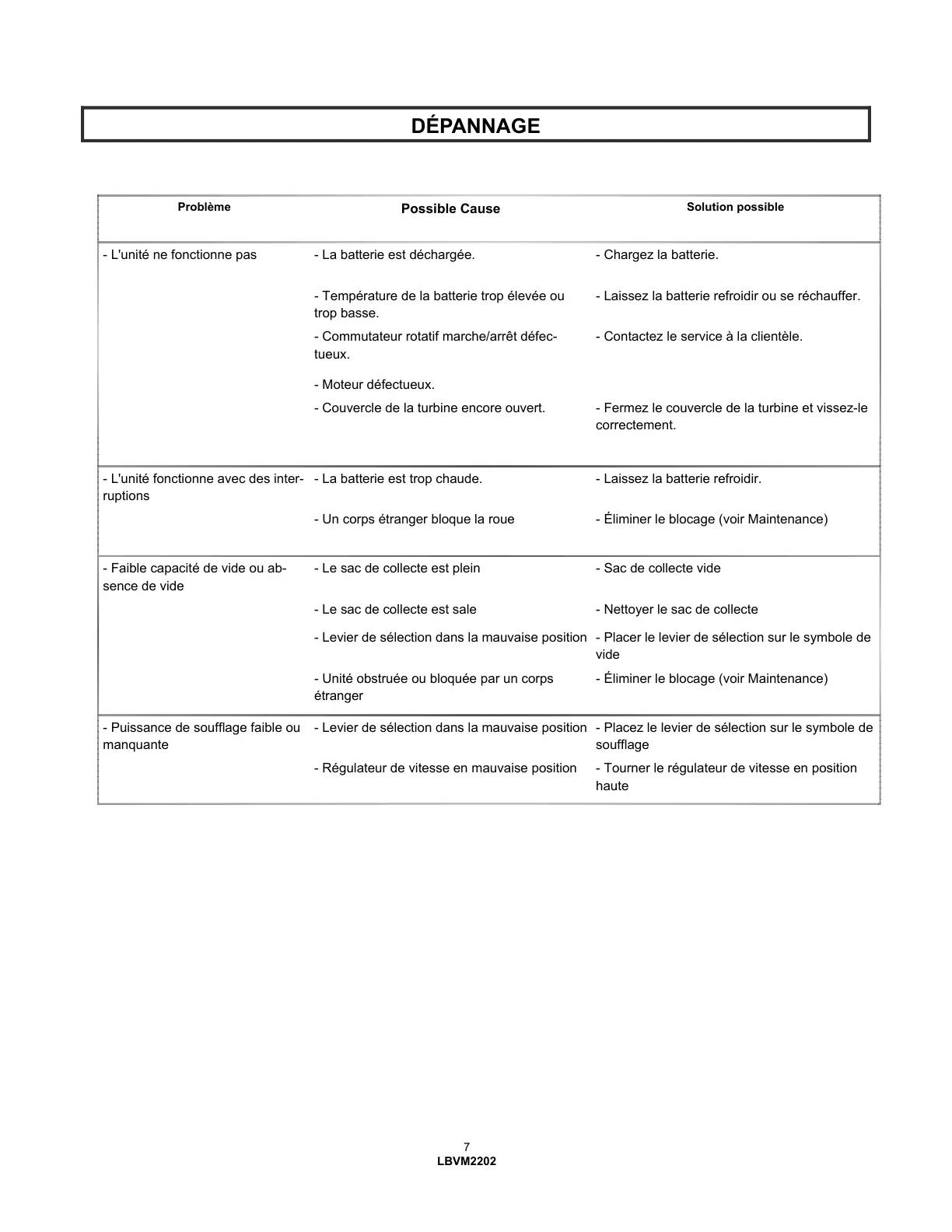 DÉPANNAGE

| Problème | Possible Cause | Solution possible |
|---|---|---|
| - L'unité ne fonctionne pas | - La batterie est déchargée. | - Chargez la batterie. |
| | - Température de la batterie trop élevée ou trop basse. | - Laissez la batterie refroidir ou se réchauffer. |
| | - Commutateur rotatif marche/arrêt défectueux. | - Contactez le service à la clientèle. |
| | - Moteur défectueux. | |
| | - Couvercle de la turbine encore ouvert. | - Fermez le couvercle de la turbine et vissez-le correctement. |
| - L'unité fonctionne avec des interruptions | - La batterie est trop chaude. | - Laissez la batterie refroidir. |
| | - Un corps étranger bloque la roue | - Éliminer le blocage (voir Maintenance) |
| - Faible capacité de vide ou absence de vide | - Le sac de collecte est plein | - Sac de collecte vide |
| | - Le sac de collecte est sale | - Nettoyer le sac de collecte |
| | - Levier de sélection dans la mauvaise position | - Placer le levier de sélection sur le symbole de vide |
| | - Unité obstruée ou bloquée par un corps étranger | - Éliminer le blocage (voir Maintenance) |
| - Puissance de soufflage faible ou manquante | - Levier de sélection dans la mauvaise position | - Placez le levier de sélection sur le symbole de soufflage |
| | - Régulateur de vitesse en mauvaise position | - Tourner le régulateur de vitesse en position haute |

7
LBVM2202